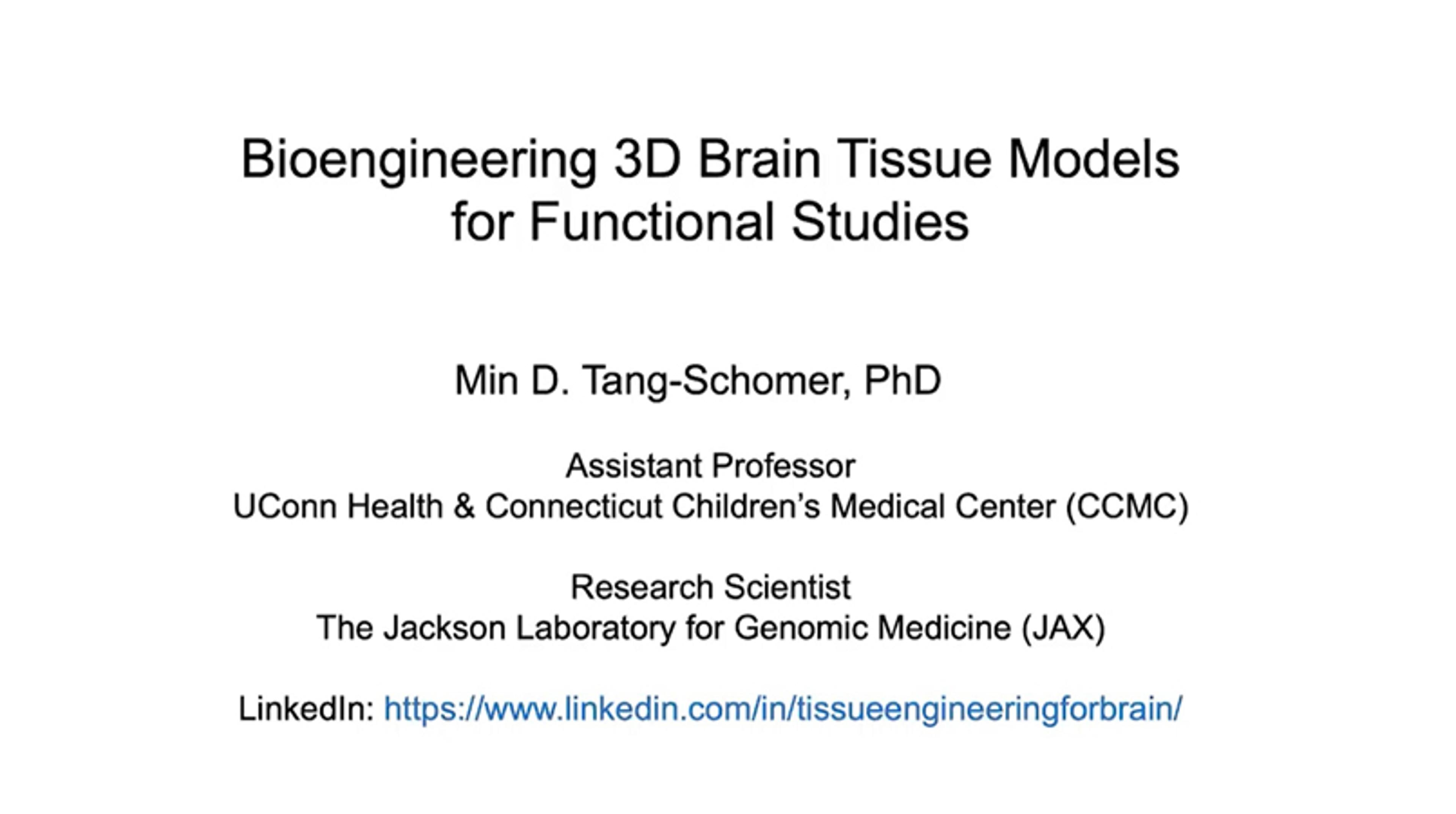 Bioengineering 3D Brain Tissue Models
for Functional Studies

Min D. Tang-Schomer, PhD

Assistant Professor
UConn Health & Connecticut Children's Medical Center (CCMC)

Research Scientist
The Jackson Laboratory for Genomic Medicine (JAX)

LinkedIn: https://www.linkedin.com/in/tissueengineeringforbrain/